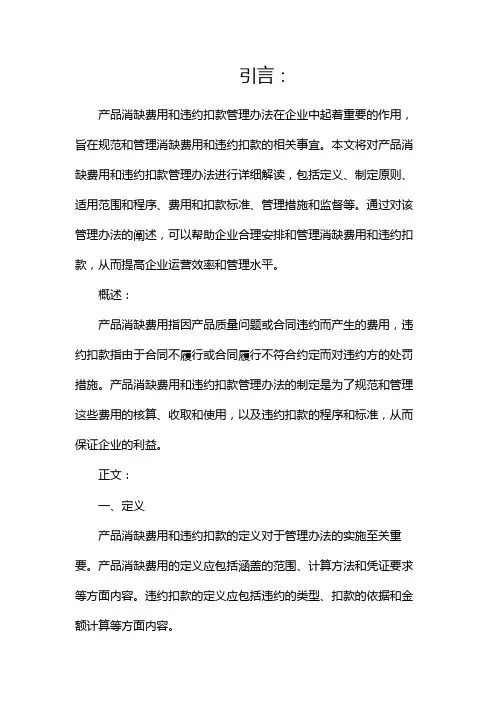 引言：

产品消缺费用和违约扣款管理办法在企业中起着重要的作用，旨在规范和管理消缺费用和违约扣款的相关事宜。本文将对产品消缺费用和违约扣款管理办法进行详细解读，包括定义、制定原则、适用范围和程序、费用和扣款标准、管理措施和监督等。通过对该管理办法的阐述，可以帮助企业合理安排和管理消缺费用和违约扣款，从而提高企业运营效率和管理水平。

概述：

产品消缺费用指因产品质量问题或合同违约而产生的费用，违约扣款指由于合同不履行或合同履行不符合约定而对违约方的处罚措施。产品消缺费用和违约扣款管理办法的制定是为了规范和管理这些费用的核算、收取和使用，以及违约扣款的程序和标准，从而保证企业的利益。

正文：

一、定义

产品消缺费用和违约扣款的定义对于管理办法的实施至关重要。产品消缺费用的定义应包括涵盖的范围、计算方法和凭证要求等方面内容。违约扣款的定义应包括违约的类型、扣款的依据和金额计算等方面内容。